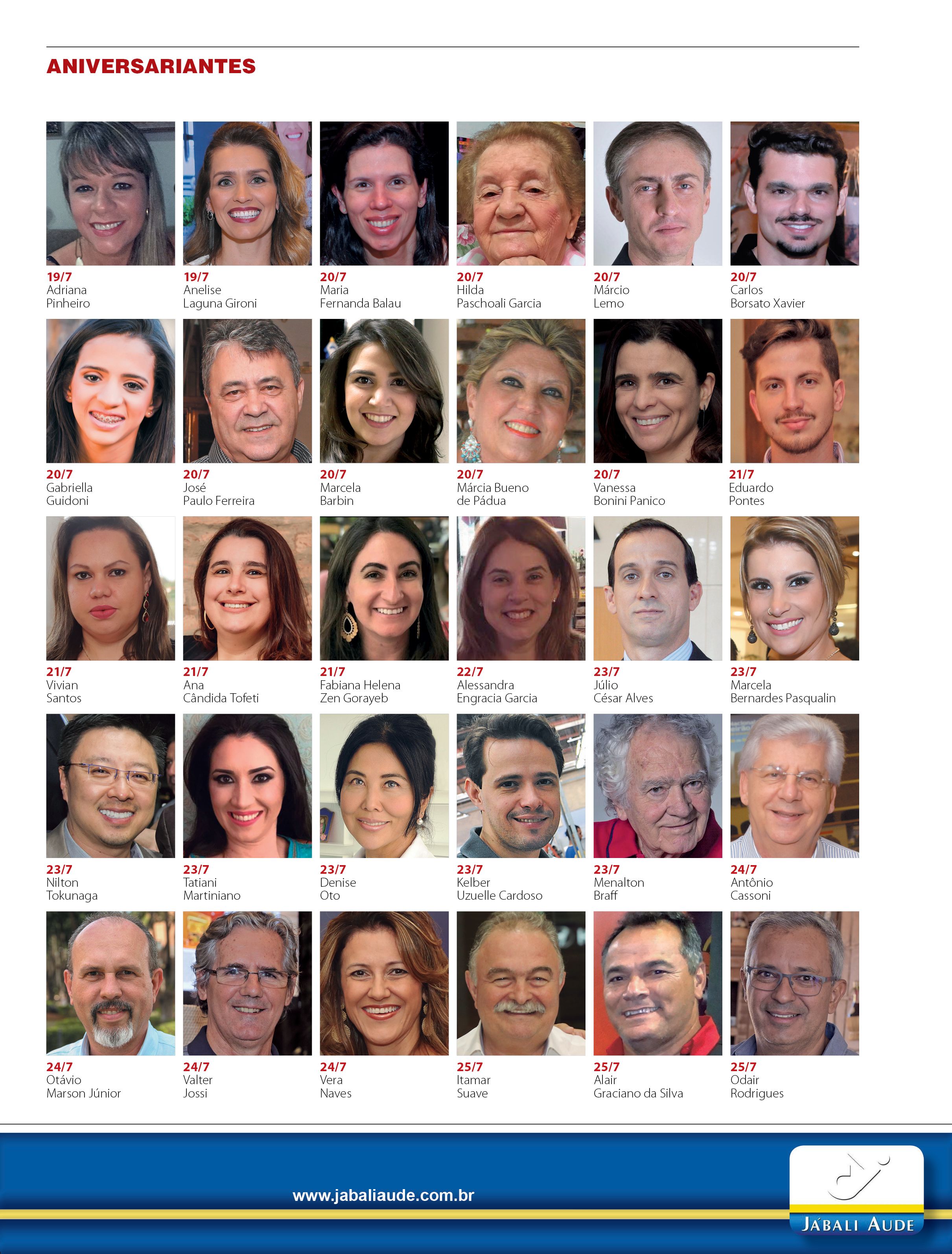 ANIVERSARIANTES

19/7
Adriana Pinheiro

19/7
Anelise Laguna Gironi

20/7
Maria Fernanda Balau

20/7
Hilda Paschoali Garcia

20/7
Márcio Lemo

20/7
Carlos Borsato Xavier

20/7
Gabriella Guidoni

20/7
José Paulo Ferreira

20/7
Marcela Barbin

20/7
Márcia Bueno de Pádua

20/7
Vanessa Bonini Panico

21/7
Eduardo Pontes

21/7
Vivian Santos

21/7
Ana Cândida Tofeti

21/7
Fabiana Helena Zen Gorayeb

22/7
Alessandra Engracia Garcia

23/7
Júlio César Alves

23/7
Marcela Bernardes Pasqualin

23/7
Nilton Tokunaga

23/7
Tatiani Martiniano

23/7
Denise Oto

23/7
Kelber Uzuelle Cardoso

23/7
Menalton Braff

24/7
Antônio Cassoni

24/7
Otávio Marson Júnior

24/7
Valter Jossi

24/7
Vera Naves

25/7
Itamar Suave

25/7
Alair Graciano da Silva

25/7
Odair Rodrigues

www.jabaliaude.com.br

JÁBALI AUDE